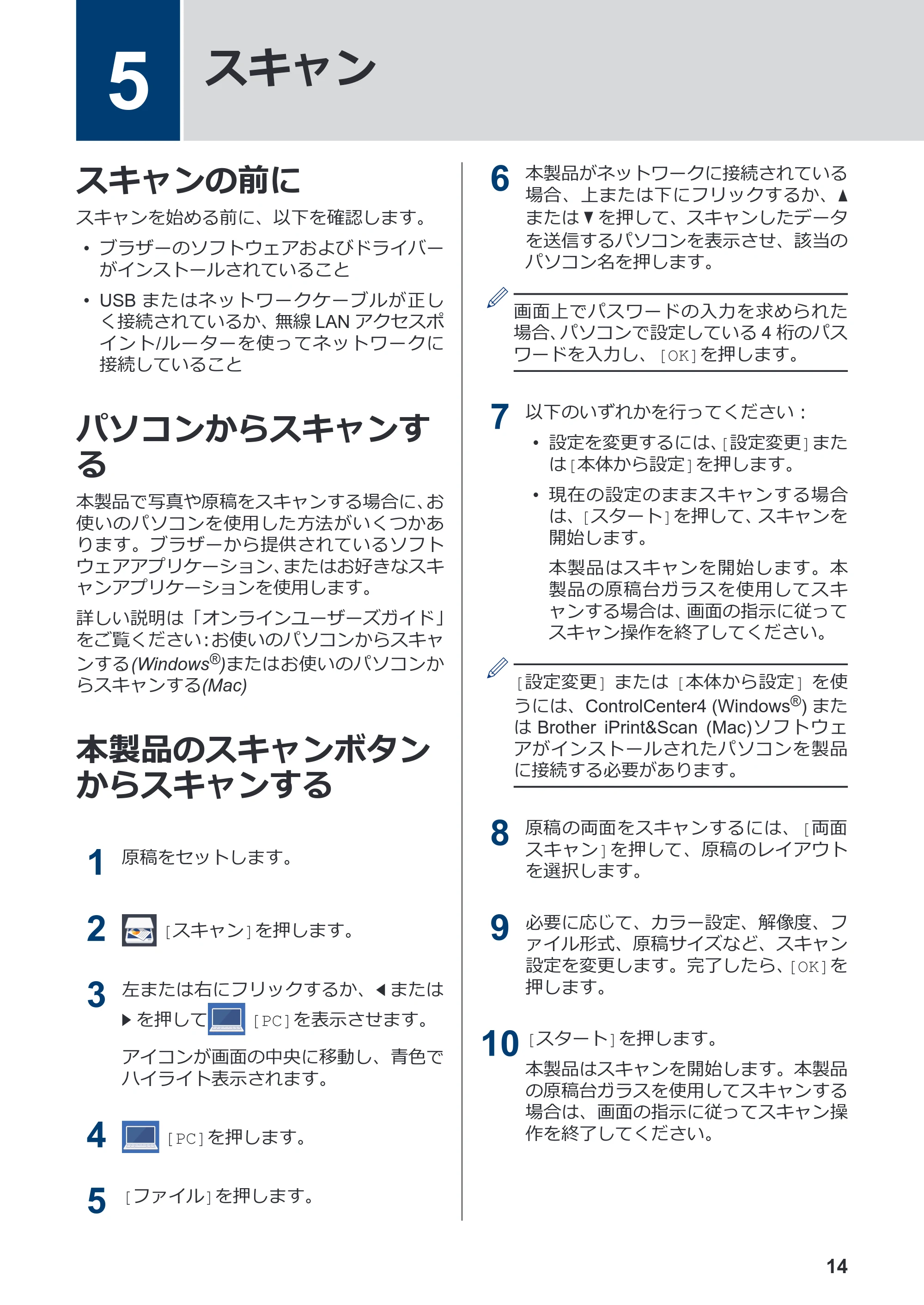 5 スキャン

スキャンの前に

スキャンを始める前に、以下を確認します。

• ブラザーのソフトウェアおよびドライバーがインストールされていること

• USBまたはネットワークケーブルが正しく接続されているか、無線LANアクセスポイント/ルーターを使ってネットワークに接続していること

パソコンからスキャンする

本製品で写真や原稿をスキャンする場合に、お使いのパソコンを使用した方法がいくつかあります。ブラザーから提供されているソフトウェアアプリケーション、またはお好きなスキャンアプリケーションを使用します。

詳しい説明は「オンラインユーザーズガイド」をご覧ください:お使いのパソコンからスキャンする(Windows®)またはお使いのパソコンからスキャンする(Mac)

本製品のスキャンボタンからスキャンする

1 原稿をセットします。

2 [スキャン]を押します。

3 左または右にフリックするか、◀または▶を押して[PC]を表示させます。

アイコンが画面の中央に移動し、青色でハイライト表示されます。

4 [PC]を押します。

5 [ファイル]を押します。

6 本製品がネットワークに接続されている場合、上または下にフリックするか、▲または▼を押して、スキャンしたデータを送信するパソコンを表示させ、該当のパソコン名を押します。

画面上でパスワードの入力を求められた場合、パソコンで設定している4桁のパスワードを入力し、[OK]を押します。

7 以下のいずれかを行ってください:

• 設定を変更するには、[設定変更]または[本体から設定]を押します。

• 現在の設定のままスキャンする場合は、[スタート]を押して、スキャンを開始します。

本製品はスキャンを開始します。本製品の原稿台ガラスを使用してスキャンする場合は、画面の指示に従ってスキャン操作を終了してください。

[設定変更]または[本体から設定]を使うには、ControlCenter4 (Windows®)またはBrother iPrint&Scan (Mac)ソフトウェアがインストールされたパソコンを製品に接続する必要があります。

8 原稿の両面をスキャンするには、[両面スキャン]を押して、原稿のレイアウトを選択します。

9 必要に応じて、カラー設定、解像度、ファイル形式、原稿サイズなど、スキャン設定を変更します。完了したら、[OK]を押します。

10 [スタート]を押します。

本製品はスキャンを開始します。本製品の原稿台ガラスを使用してスキャンする場合は、画面の指示に従ってスキャン操作を終了してください。

14